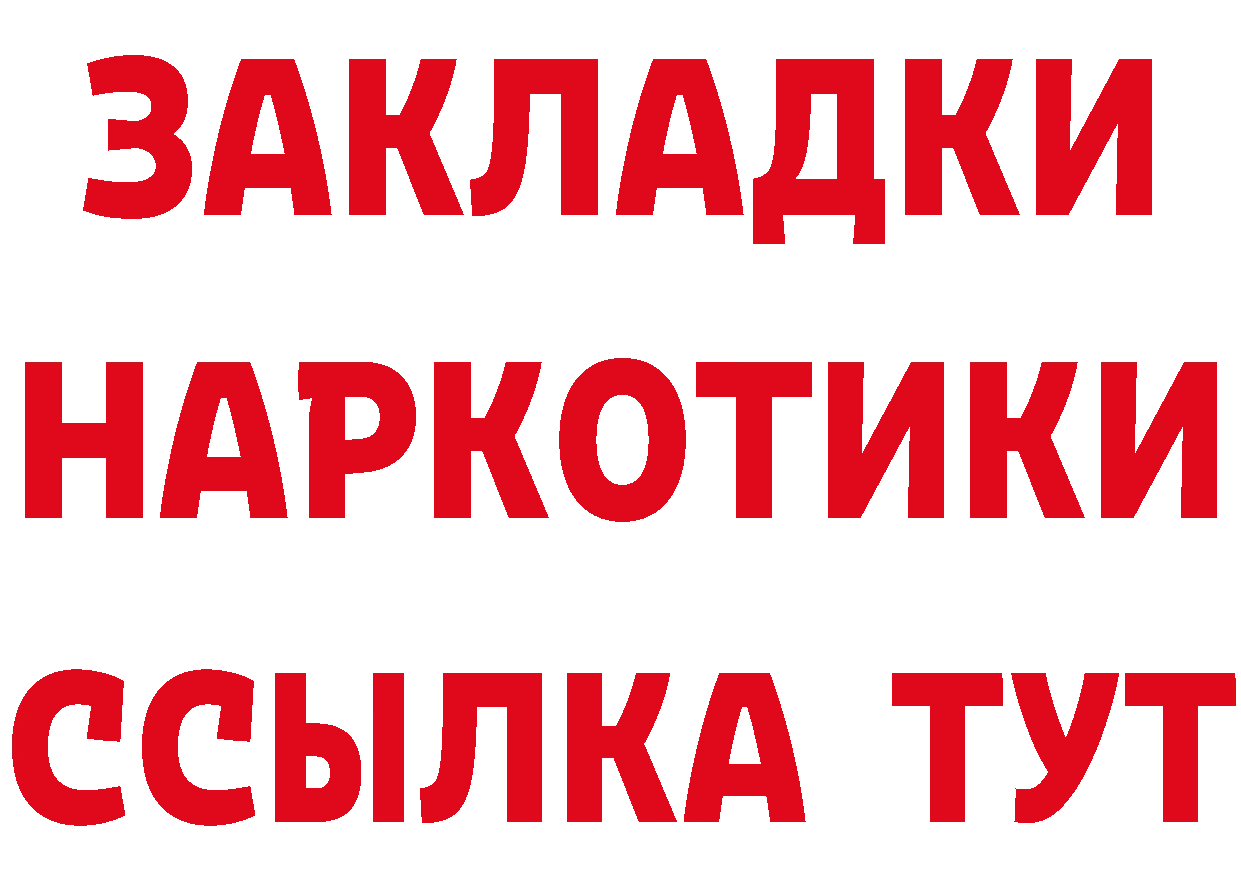 ЗАКЛАДКИ НАРКОТИКИ ССЫЛКА ТУТ